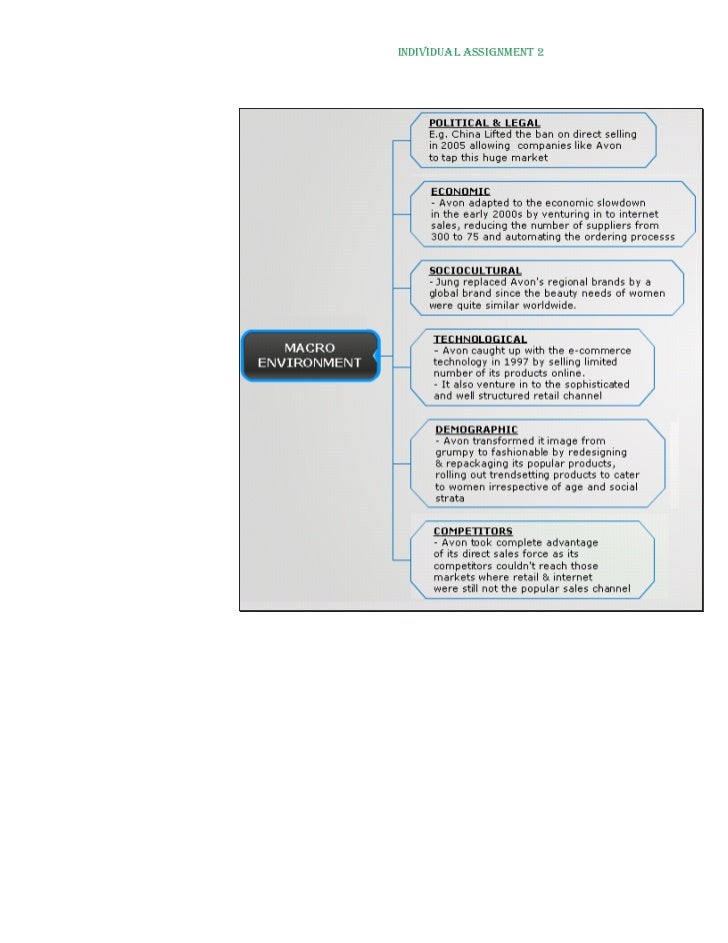 INDIVIDUAL ASSIGNMENT 2

MACRO ENVIRONMENT

POLITICAL & LEGAL
E.g. China Lifted the ban on direct selling in 2005 allowing companies like Avon to tap this huge market

ECONOMIC
- Avon adapted to the economic slowdown in the early 2000s by venturing in to internet sales, reducing the number of suppliers from 300 to 75 and automating the ordering processs

SOCIOCULTURAL
- Jung replaced Avon's regional brands by a global brand since the beauty needs of women were quite similar worldwide.

TECHNOLOGICAL
- Avon caught up with the e-commerce technology in 1997 by selling limited number of its products online.
- It also venture in to the sophisticated and well structured retail channel

DEMOGRAPHIC
- Avon transformed it image from grumpy to fashionable by redesigning & repackaging its popular products, rolling out trendsetting products to cater to women irrespective of age and social strata

COMPETITORS
- Avon took complete advantage of its direct sales force as its competitors couldn't reach those markets where retail & internet were still not the popular sales channel